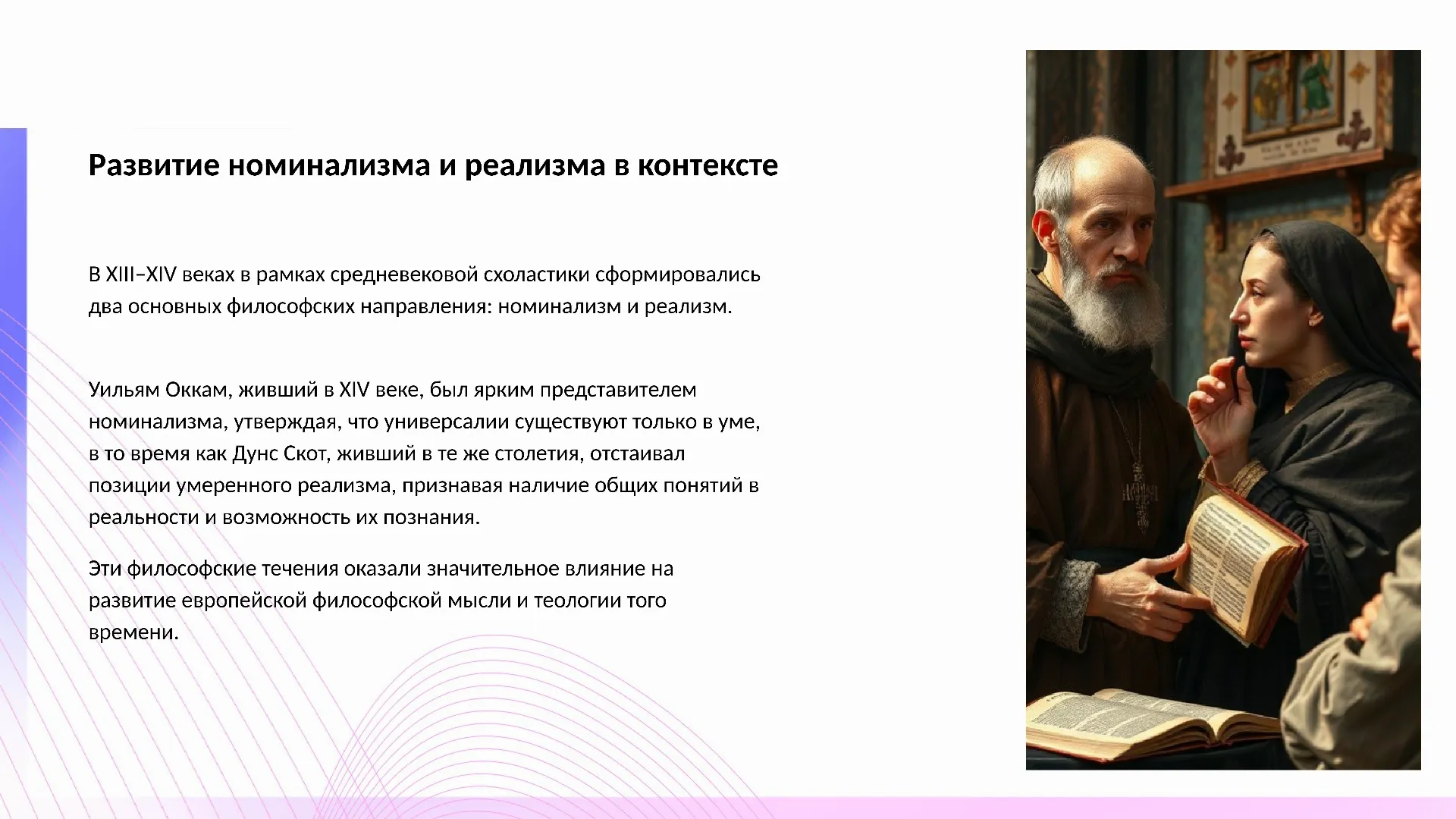 Развитие номинализма и реализма в контексте

В XIII–XIV веках в рамках средневековой схоластики сформировались два основных философских направления: номинализм и реализм.

Уильям Оккам, живший в XIV веке, был ярким представителем номинализма, утверждая, что универсалии существуют только в уме, в то время как Дунс Скот, живший в те же столетия, отстаивал позиции умеренного реализма, признавая наличие общих понятий в реальности и возможность их познания.

Эти философские течения оказали значительное влияние на развитие европейской философской мысли и теологии того времени.